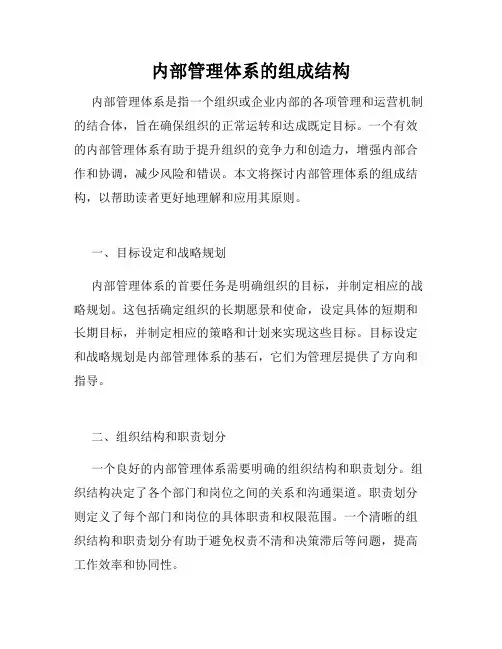 内部管理体系的组成结构

内部管理体系是指一个组织或企业内部的各项管理和运营机制的结合体，旨在确保组织的正常运转和达成既定目标。一个有效的内部管理体系有助于提升组织的竞争力和创造力，增强内部合作和协调，减少风险和错误。本文将探讨内部管理体系的组成结构，以帮助读者更好地理解和应用其原则。

一、目标设定和战略规划

内部管理体系的首要任务是明确组织的目标，并制定相应的战略规划。这包括确定组织的长期愿景和使命，设定具体的短期和长期目标，并制定相应的策略和计划来实现这些目标。目标设定和战略规划是内部管理体系的基石，它们为管理层提供了方向和指导。

二、组织结构和职责划分

一个良好的内部管理体系需要明确的组织结构和职责划分。组织结构决定了各个部门和岗位之间的关系和沟通渠道。职责划分则定义了每个部门和岗位的具体职责和权限范围。一个清晰的组织结构和职责划分有助于避免权责不清和决策滞后等问题，提高工作效率和协同性。